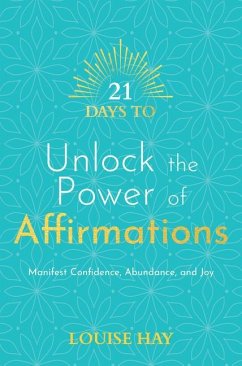 21
DAYS TO

Unlock the
Power of
Affirmations

Manifest Confidence, Abundance, and Joy

LOUISE HAY